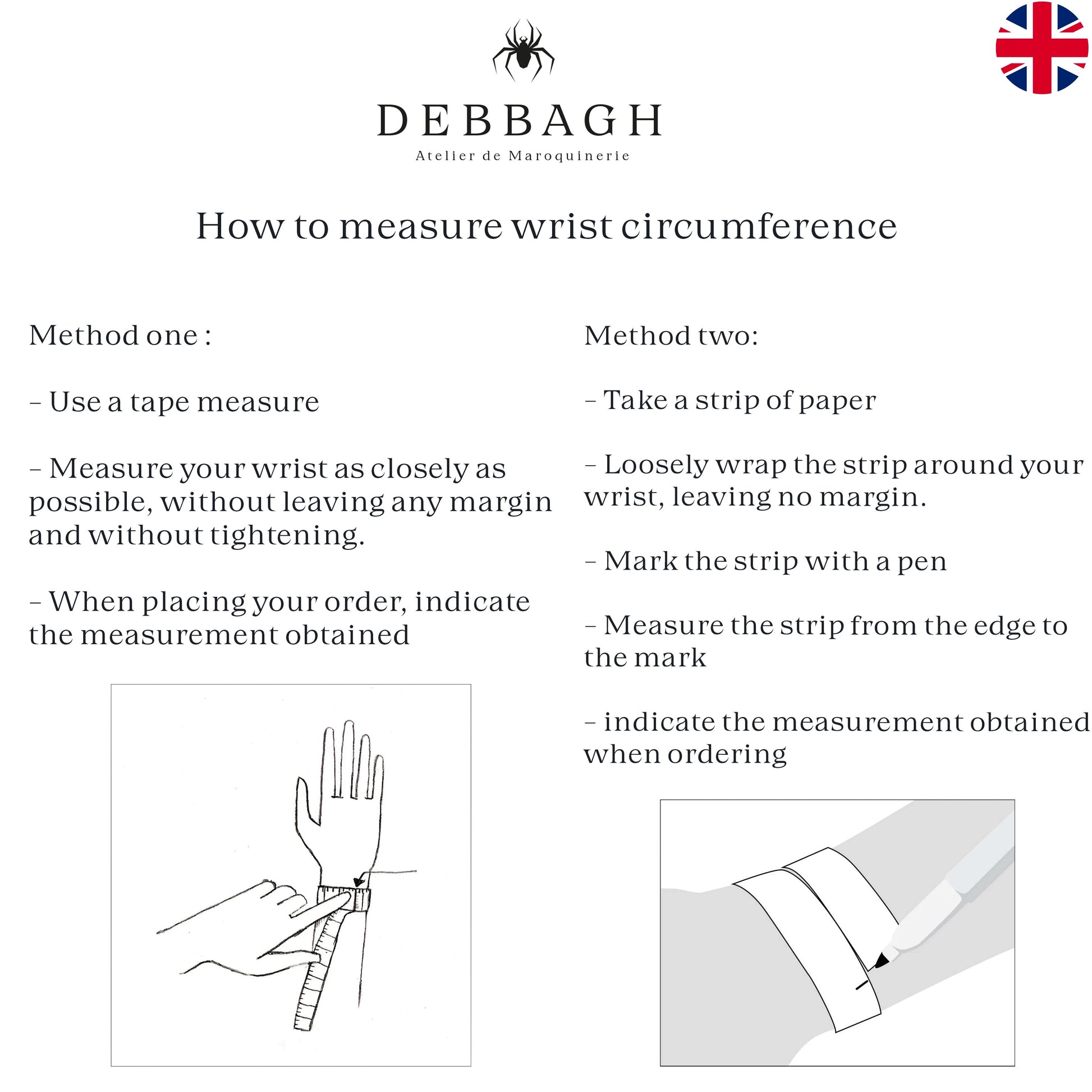 DEBBAGH
Atelier de Maroquinerie

How to measure wrist circumference

Method one :

- Use a tape measure

- Measure your wrist as closely as possible, without leaving any margin and without tightening.

- When placing your order, indicate the measurement obtained

Method two:

- Take a strip of paper

- Loosely wrap the strip around your wrist, leaving no margin.

- Mark the strip with a pen

- Measure the strip from the edge to the mark

- indicate the measurement obtained when ordering